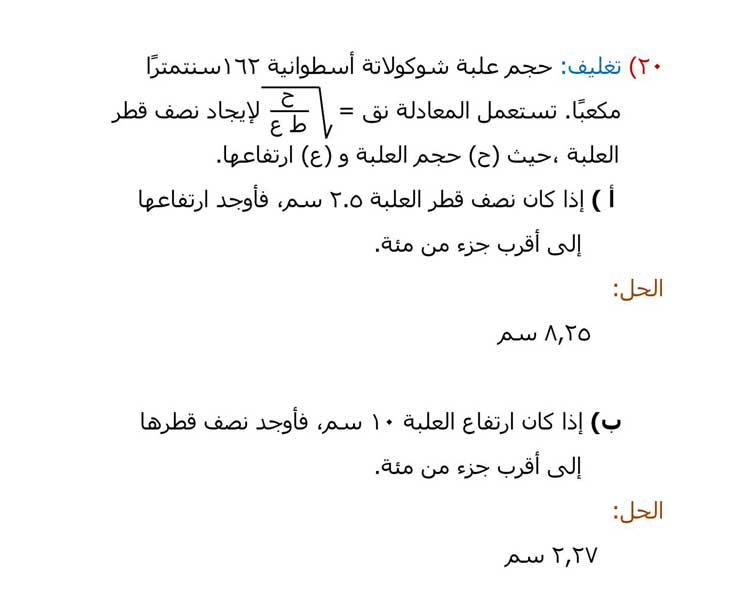 ٢٠) تغليف: حجم علبة شوكولاتة أسطوانية ١٦٢سنتمترًا مكعبًا. تستعمل المعادلة نق = $\sqrt{\frac{ح}{ط ع}}$ لإيجاد نصف قطر العلبة ،حيث (ح) حجم العلبة و (ع) ارتفاعها.

أ ) إذا كان نصف قطر العلبة ٢.٥ سم، فأوجد ارتفاعها إلى أقرب جزء من مئة.

الحل:

٨,٢٥ سم

ب) إذا كان ارتفاع العلبة ١٠ سم، فأوجد نصف قطرها إلى أقرب جزء من مئة.

الحل:

٢,٢٧ سم